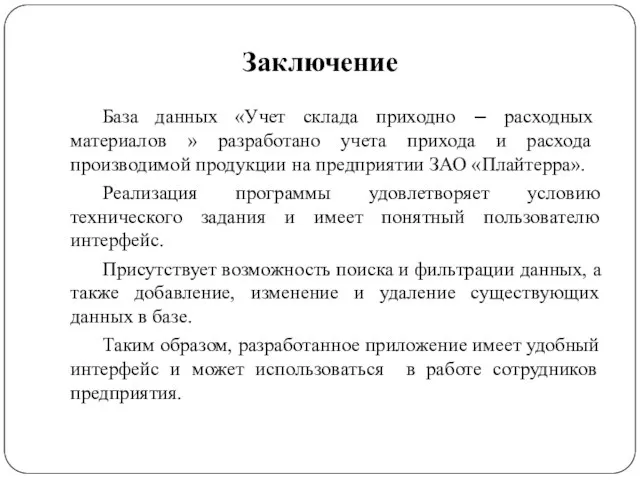 Заключение

База данных «Учет склада приходно – расходных материалов » разработано учета прихода и расхода производимой продукции на предприятии ЗАО «Плайтерра».

Реализация программы удовлетворяет условию технического задания и имеет понятный пользователю интерфейс.

Присутствует возможность поиска и фильтрации данных, а также добавление, изменение и удаление существующих данных в базе.

Таким образом, разработанное приложение имеет удобный интерфейс и может использоваться в работе сотрудников предприятия.